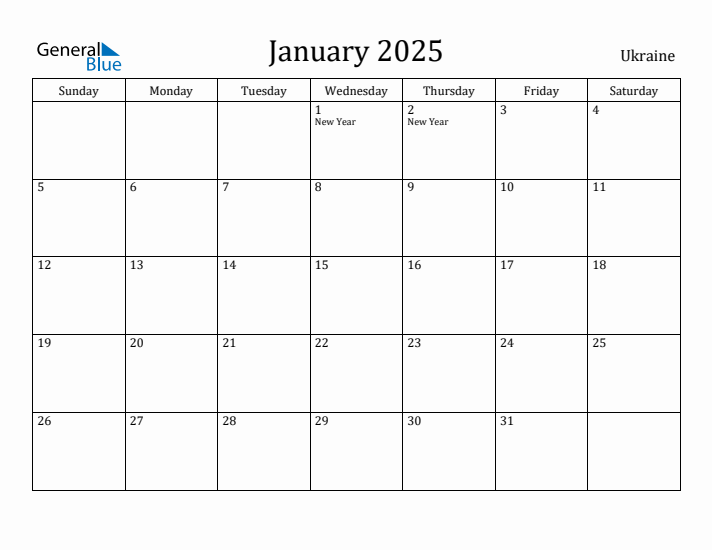 General Blue

January 2025

Ukraine

| Sunday | Monday | Tuesday | Wednesday | Thursday | Friday | Saturday |
|---|---|---|---|---|---|---|
| | | | 1 New Year | 2 New Year | 3 | 4 |
| 5 | 6 | 7 | 8 | 9 | 10 | 11 |
| 12 | 13 | 14 | 15 | 16 | 17 | 18 |
| 19 | 20 | 21 | 22 | 23 | 24 | 25 |
| 26 | 27 | 28 | 29 | 30 | 31 | |